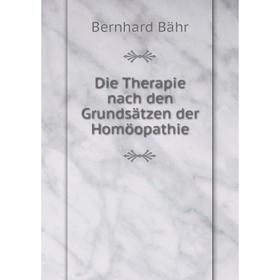 Bernhard Bähr

Die Therapie nach den Grundsätzen der Homöopathie